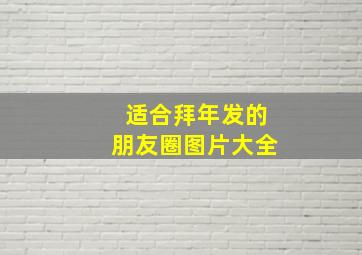 适合拜年发的
朋友圈图片大全